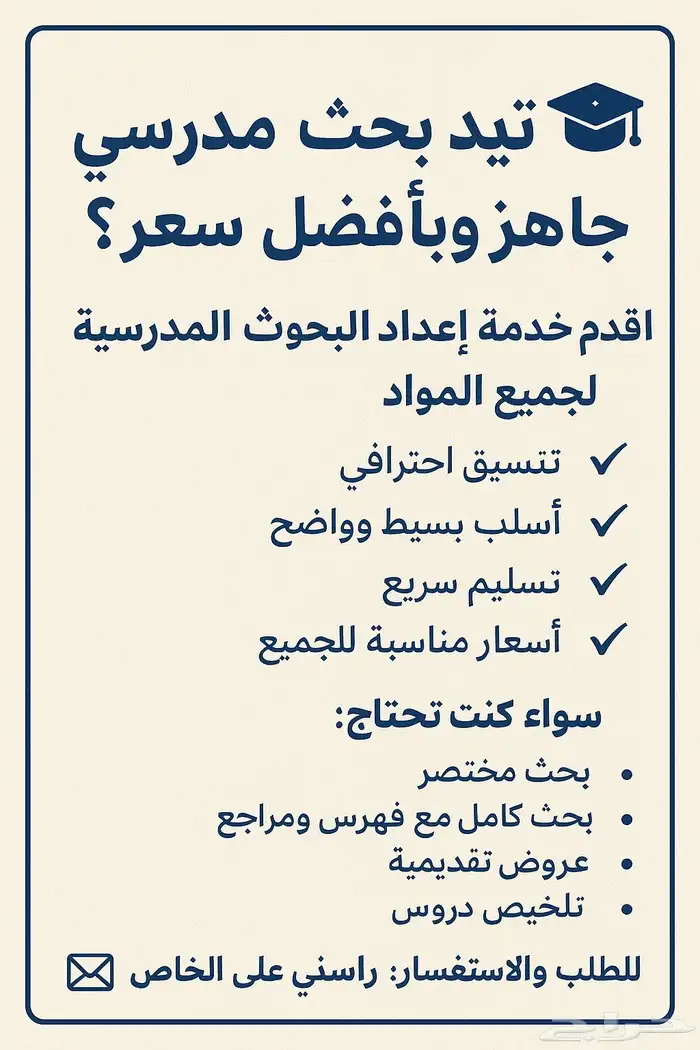 تيد بحث مدرسي جاهز وبأفضل سعر؟

اقدم خدمة إعداد البحوث المدرسية لجميع المواد

✓ تتسيق احترافي
✓ أسلب بسيط وواضح
✓ تسليم سريع
✓ أسعار مناسبة للجميع

سواء كنت تحتاج:
• بحث مختصر
• بحث كامل مع فهرس ومراجع
• عروض تقديمية
• تلخيص دروس

للطلب والاستفسار: راسني على الخاص

حراج